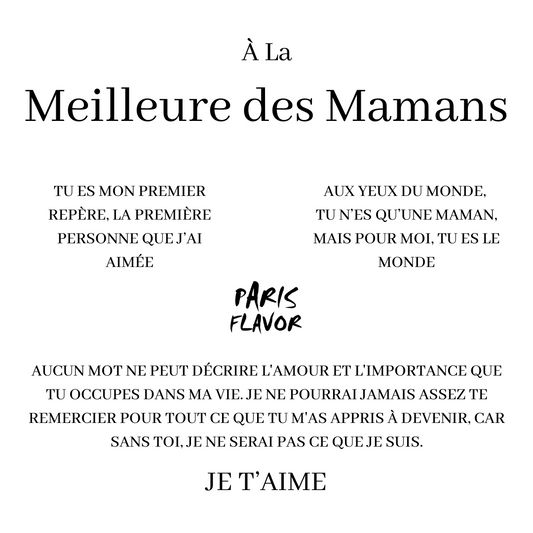 À La

Meilleure des Mamans

TU ES MON PREMIER REPÈRE, LA PREMIÈRE PERSONNE QUE J'AI AIMÉE

AUX YEUX DU MONDE, TU N'ES QU'UNE MAMAN, MAIS POUR MOI, TU ES LE MONDE

PARIS
FLAVOR

AUCUN MOT NE PEUT DÉCRIRE L'AMOUR ET L'IMPORTANCE QUE TU OCCUPES DANS MA VIE. JE NE POURRAI JAMAIS ASSEZ TE REMERCIER POUR TOUT CE QUE TU M'AS APPRIS À DEVENIR, CAR SANS TOI, JE NE SERAI PAS CE QUE JE SUIS.

JE T'AIME